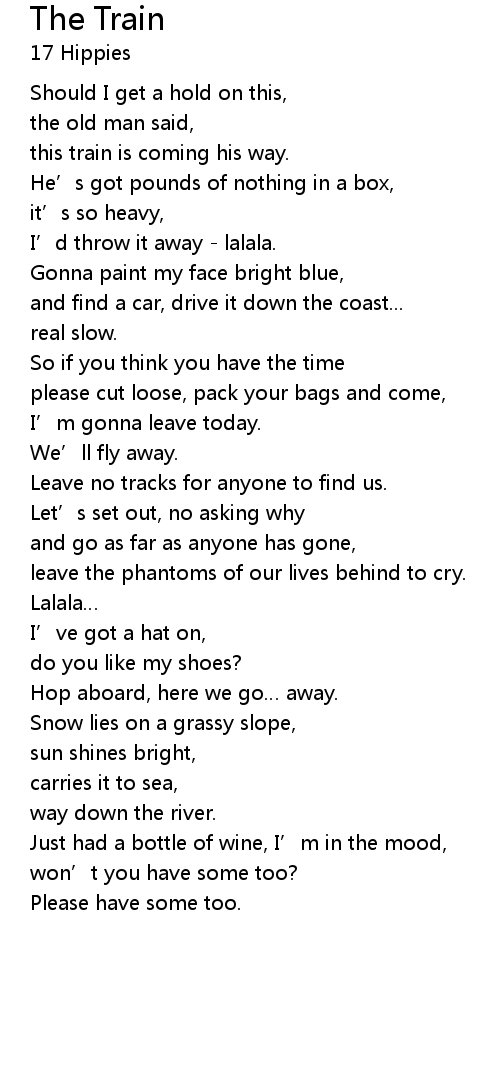 The Train
17 Hippies

Should I get a hold on this,
the old man said,
this train is coming his way.
He’s got pounds of nothing in a box,
it’s so heavy,
I’d throw it away - lalala.
Gonna paint my face bright blue,
and find a car, drive it down the coast...
real slow.
So if you think you have the time
please cut loose, pack your bags and come,
I’m gonna leave today.
We’ll fly away.
Leave no tracks for anyone to find us.
Let’s set out, no asking why
and go as far as anyone has gone,
leave the phantoms of our lives behind to cry.
Lalala...
I’ve got a hat on,
do you like my shoes?
Hop aboard, here we go... away.
Snow lies on a grassy slope,
sun shines bright,
carries it to sea,
way down the river.
Just had a bottle of wine, I’m in the mood,
won’t you have some too?
Please have some too.